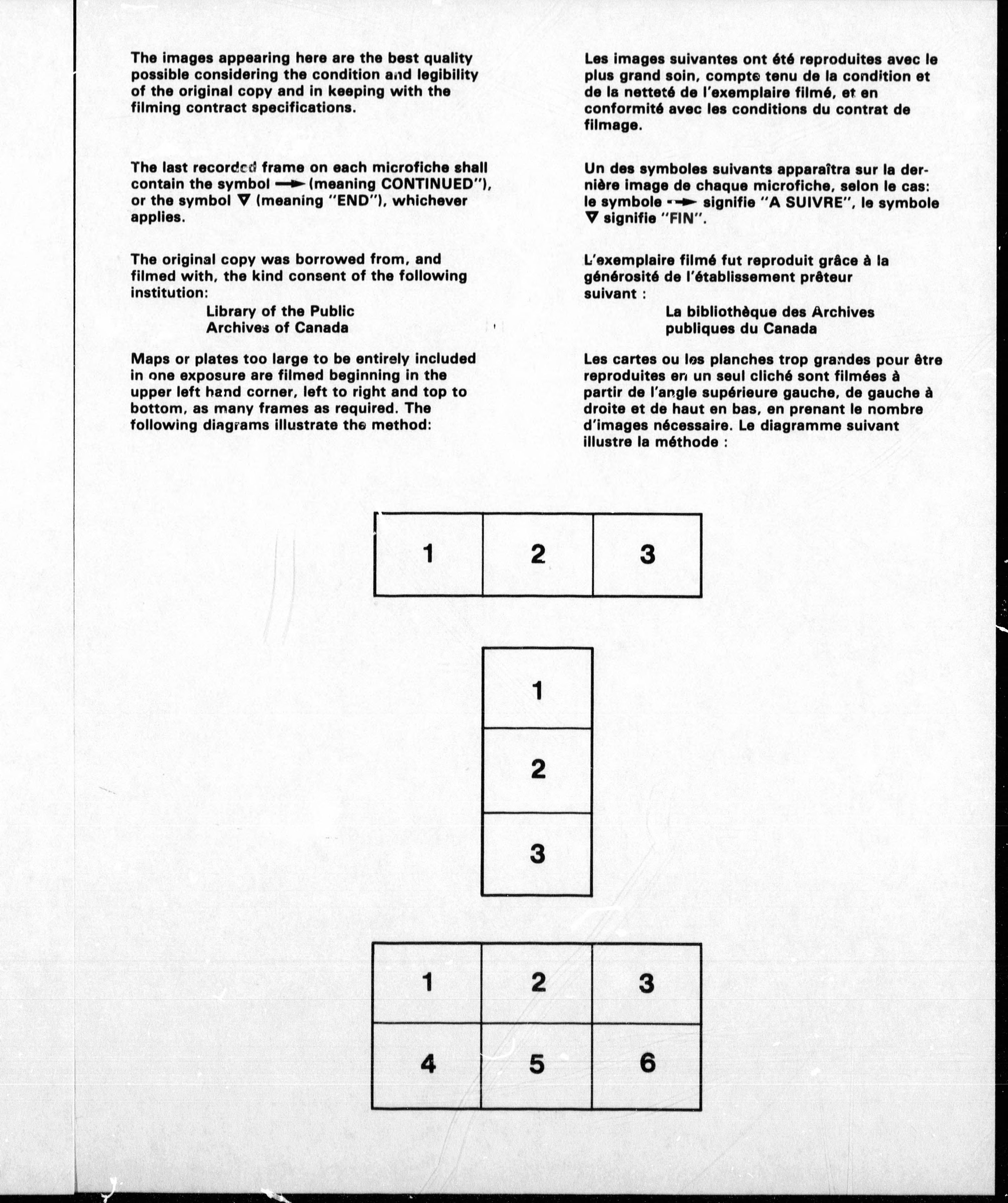 The images appearing here are the best quality possible considering the condition and legibility of the original copy and in keeping with the filming contract specifications.

The last recorded frame on each microfiche shall contain the symbol → (meaning CONTINUED"), or the symbol ▽ (meaning "END"), whichever applies.

The original copy was borrowed from, and filmed with, the kind consent of the following institution:

Library of the Public Archives of Canada

Maps or plates too large to be entirely included in one exposure are filmed beginning in the upper left hand corner, left to right and top to bottom, as many frames as required. The following diagrams illustrate the method:

Les images suivantes ont été reproduites avec le plus grand soin, compte tenu de la condition et de la netteté de l'exemplaire filmé, et en conformité avec les conditions du contrat de filmage.

Un des symboles suivants apparaîtra sur la dernière image de chaque microfiche, selon le cas: le symbole → signifie "A SUIVRE", le symbole ▽ signifie "FIN".

L'exemplaire filmé fut reproduit grâce à la générosité de l'établissement prêteur suivant :

La bibliothèque des Archives publiques du Canada

Les cartes ou les planches trop grandes pour être reproduites en un seul cliché sont filmées à partir de l'angle supérieure gauche, de gauche à droite et de haut en bas, en prenant le nombre d'images nécessaire. Le diagramme suivant illustre la méthode :

| 1 | 2 | 3 |
|---|---|---|

| 1 |
|---|
| 2 |
| 3 |

| 1 | 2 | 3 |
|---|---|---|
| 4 | 5 | 6 |